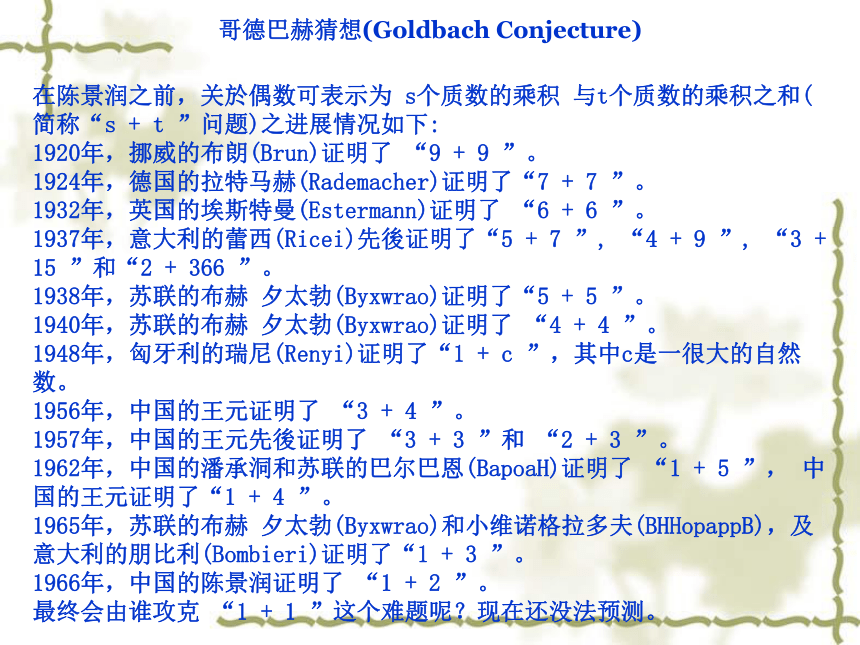 哥德巴赫猜想(Goldbach Conjecture)

在陈景润之前，关於偶数可表示为 s个质数的乘积 与t个质数的乘积之和(简称“s + t ”问题)之进展情况如下:
1920年，挪威的布朗(Brun)证明了 “9 + 9 ”。
1924年，德国的拉特马赫(Rademacher)证明了“7 + 7 ”。
1932年，英国的埃斯特曼(Estermann)证明了 “6 + 6 ”。
1937年，意大利的蕾西(Ricei)先後证明了“5 + 7 ”， “4 + 9 ”， “3 + 15 ”和“2 + 366 ”。
1938年，苏联的布赫 夕太勃(Byxwrao)证明了“5 + 5 ”。
1940年，苏联的布赫 夕太勃(Byxwrao)证明了 “4 + 4 ”。
1948年，匈牙利的瑞尼(Renyi)证明了“1 + c ”，其中c是一很大的自然数。
1956年，中国的王元证明了 “3 + 4 ”。
1957年，中国的王元先後证明了 “3 + 3 ”和 “2 + 3 ”。
1962年，中国的潘承洞和苏联的巴尔巴恩(BapoaH)证明了 “1 + 5 ”， 中国的王元证明了“1 + 4 ”。
1965年，苏联的布赫 夕太勃(Byxwrao)和小维诺格拉多夫(BHHopappB)，及意大利的朋比利(Bombieri)证明了“1 + 3 ”。
1966年，中国的陈景润证明了 “1 + 2 ”。
最终会由谁攻克 “1 + 1 ”这个难题呢？现在还没法预测。